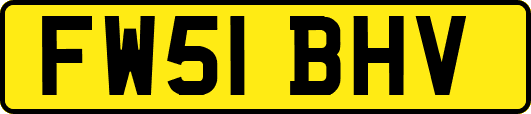 FW51 BHV